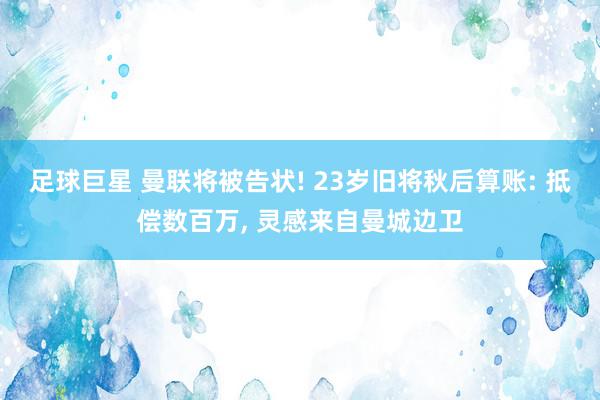 足球巨星 曼联将被告状! 23岁旧将秋后算账: 抵偿数百万, 灵感来自曼城边卫